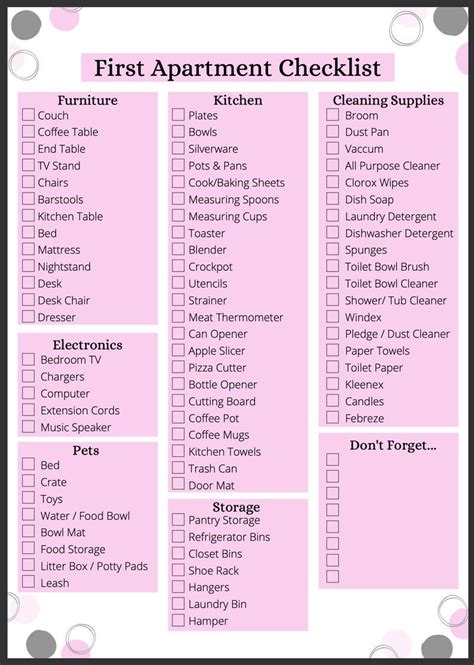 First Apartment Checklist

Furniture
☐ Couch
☐ Coffee Table
☐ End Table
☐ TV Stand
☐ Chairs
☐ Barstools
☐ Kitchen Table
☐ Bed
☐ Mattress
☐ Nightstand
☐ Desk
☐ Desk Chair
☐ Dresser

Electronics
☐ Bedroom TV
☐ Chargers
☐ Computer
☐ Extension Cords
☐ Music Speaker

Pets
☐ Bed
☐ Crate
☐ Toys
☐ Water / Food Bowl
☐ Bowl Mat
☐ Food Storage
☐ Litter Box / Potty Pads
☐ Leash

Kitchen
☐ Plates
☐ Bowls
☐ Silverware
☐ Pots & Pans
☐ Cook/Baking Sheets
☐ Measuring Spoons
☐ Measuring Cups
☐ Toaster
☐ Blender
☐ Crockpot
☐ Utencils
☐ Strainer
☐ Meat Thermometer
☐ Can Opener
☐ Apple Slicer
☐ Pizza Cutter
☐ Bottle Opener
☐ Cutting Board
☐ Coffee Pot
☐ Coffee Mugs
☐ Kitchen Towels
☐ Trash Can
☐ Door Mat

Storage
☐ Pantry Storage
☐ Refrigerator Bins
☐ Closet Bins
☐ Shoe Rack
☐ Hangers
☐ Laundry Bin
☐ Hamper

Cleaning Supplies
☐ Broom
☐ Dust Pan
☐ Vaccum
☐ All Purpose Cleaner
☐ Clorox Wipes
☐ Dish Soap
☐ Laundry Detergent
☐ Dishwasher Detergent
☐ Spunges
☐ Toilet Bowl Brush
☐ Toilet Bowl Cleaner
☐ Shower/ Tub Cleaner
☐ Windex
☐ Pledge / Dust Cleaner
☐ Paper Towels
☐ Toilet Paper
☐ Kleenex
☐ Candles
☐ Febreze

Don't Forget...
☐
☐
☐
☐
☐
☐
☐
☐